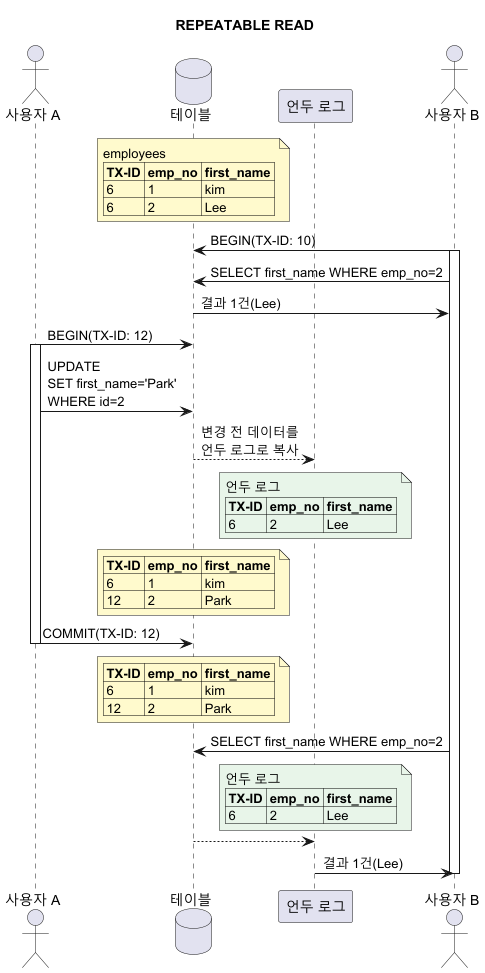 REPEATABLE READ

사용자 A

테이블

언두 로그

사용자 B

employees

| TX-ID | emp_no | first_name |
|---|---|---|
| 6 | 1 | kim |
| 6 | 2 | Lee |

BEGIN(TX-ID: 10)

SELECT first_name WHERE emp_no=2

결과 1건(Lee)

BEGIN(TX-ID: 12)

UPDATE
SET first_name='Park'
WHERE id=2

변경 전 데이터를
언두 로그로 복사

언두 로그

| TX-ID | emp_no | first_name |
|---|---|---|
| 6 | 2 | Lee |

| TX-ID | emp_no | first_name |
|---|---|---|
| 6 | 1 | kim |
| 12 | 2 | Park |

COMMIT(TX-ID: 12)

| TX-ID | emp_no | first_name |
|---|---|---|
| 6 | 1 | kim |
| 12 | 2 | Park |

SELECT first_name WHERE emp_no=2

언두 로그

| TX-ID | emp_no | first_name |
|---|---|---|
| 6 | 2 | Lee |

결과 1건(Lee)

사용자 A

테이블

언두 로그

사용자 B